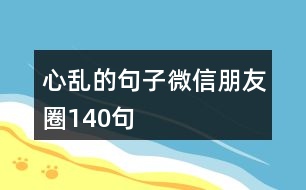 心乱的句子微信朋友圈140句